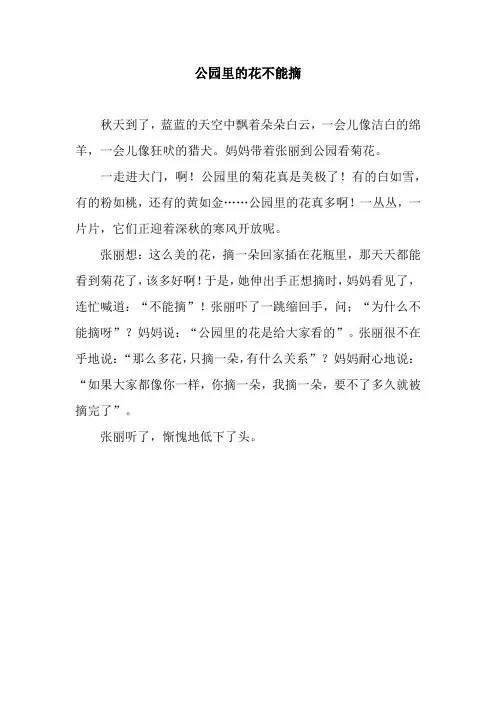 公园里的花不能摘

秋天到了，蓝蓝的天空中飘着朵朵白云，一会儿像洁白的绵羊，一会儿像狂吠的猎犬。妈妈带着张丽到公园看菊花。

一走进大门，啊！公园里的菊花真是美极了！有的白如雪，有的粉如桃，还有的黄如金……公园里的花真多啊！一丛丛，一片片，它们正迎着深秋的寒风开放呢。

张丽想：这么美的花，摘一朵回家插在花瓶里，那天天都能看到菊花了，该多好啊！于是，她伸出手正想摘时，妈妈看见了，连忙喊道：“不能摘”！张丽吓了一跳缩回手，问：“为什么不能摘呀”？妈妈说：“公园里的花是给大家看的”。张丽很不在乎地说：“那么多花，只摘一朵，有什么关系”？妈妈耐心地说：“如果大家都像你一样，你摘一朵，我摘一朵，要不了多久就被摘完了”。

张丽听了，惭愧地低下了头。